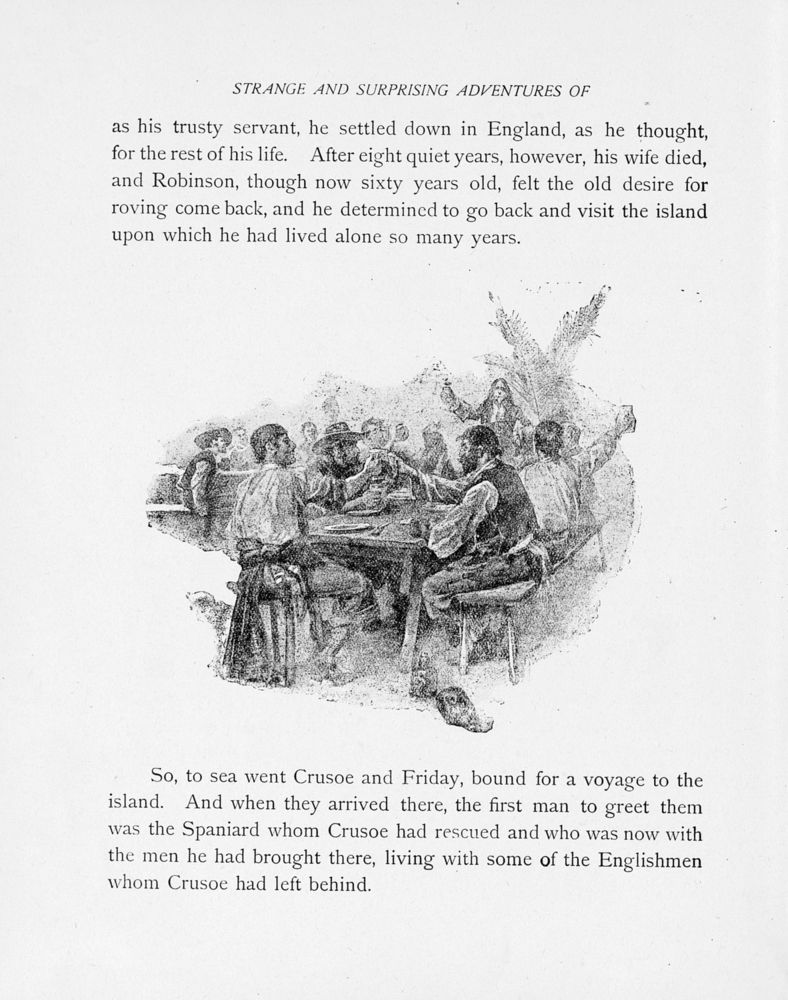 STRANGE AND SURPRISING ADVENTURES OF

as his trusty servant, he settled down in England, as he thought, for the rest of his life. After eight quiet years, however, his wife died, and Robinson, though now sixty years old, felt the old desire for roving come back, and he determined to go back and visit the island upon which he had lived alone so many years.

So, to sea went Crusoe and Friday, bound for a voyage to the island. And when they arrived there, the first man to greet them was the Spaniard whom Crusoe had rescued and who was now with the men he had brought there, living with some of the Englishmen whom Crusoe had left behind.